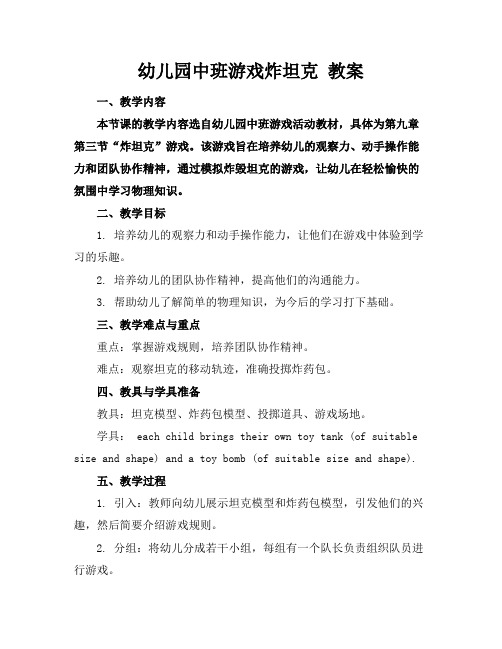 幼儿园中班游戏炸坦克 教案

一、教学内容

本节课的教学内容选自幼儿园中班游戏活动教材，具体为第九章第三节“炸坦克”游戏。该游戏旨在培养幼儿的观察力、动手操作能力和团队协作精神，通过模拟炸毁坦克的游戏，让幼儿在轻松愉快的氛围中学习物理知识。

二、教学目标

1. 培养幼儿的观察力和动手操作能力，让他们在游戏中体验到学习的乐趣。

2. 培养幼儿的团队协作精神，提高他们的沟通能力。

3. 帮助幼儿了解简单的物理知识，为今后的学习打下基础。

三、教学难点与重点

重点：掌握游戏规则，培养团队协作精神。

难点：观察坦克的移动轨迹，准确投掷炸药包。

四、教具与学具准备

教具：坦克模型、炸药包模型、投掷道具、游戏场地。

学具： each child brings their own toy tank (of suitable size and shape) and a toy bomb (of suitable size and shape).

五、教学过程

1. 引入：教师向幼儿展示坦克模型和炸药包模型，引发他们的兴趣，然后简要介绍游戏规则。

2. 分组：将幼儿分成若干小组，每组有一个队长负责组织队员进行游戏。